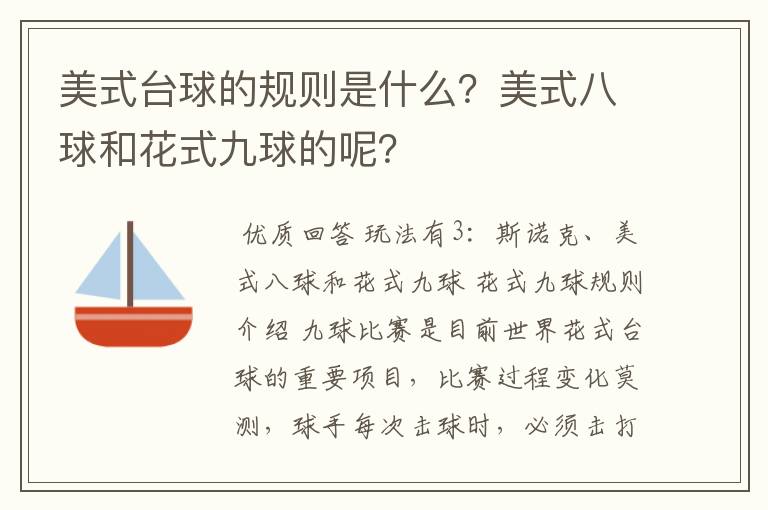 美式台球的规则是什么？美式八球和花式九球的呢？

优质回答 玩法有3：斯诺克、美式八球和花式九球 花式九球规则介绍 九球比赛是目前世界花式台球的重要项目，比赛过程变化莫测，球手每次击球时，必须击打